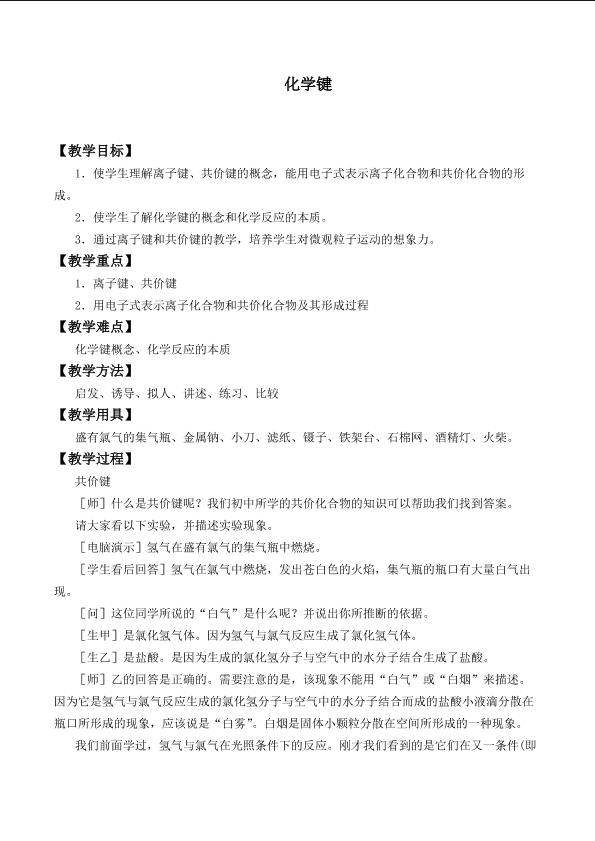 化学键

【教学目标】

1．使学生理解离子键、共价键的概念，能用电子式表示离子化合物和共价化合物的形成。

2．使学生了解化学键的概念和化学反应的本质。

3．通过离子键和共价键的教学，培养学生对微观粒子运动的想象力。

【教学重点】

1．离子键、共价键

2．用电子式表示离子化合物和共价化合物及其形成过程

【教学难点】

化学键概念、化学反应的本质

【教学方法】

启发、诱导、拟人、讲述、练习、比较

【教学用具】

盛有氯气的集气瓶、金属钠、小刀、滤纸、镊子、铁架台、石棉网、酒精灯、火柴。

【教学过程】

共价键

［师］什么是共价键呢？我们初中所学的共价化合物的知识可以帮助我们找到答案。

请大家看以下实验，并描述实验现象。

［电脑演示］氢气在盛有氯气的集气瓶中燃烧。

［学生看后回答］氢气在氯气中燃烧，发出苍白色的火焰，集气瓶的瓶口有大量白气出现。

［问］这位同学所说的“白气”是什么呢？并说出你所推断的依据。

［生甲］是氯化氢气体。因为氢气与氯气反应生成了氯化氢气体。

［生乙］是盐酸。是因为生成的氯化氢分子与空气中的水分子结合生成了盐酸。

［师］乙的回答是正确的。需要注意的是，该现象不能用“白气”或“白烟”来描述。因为它是氢气与氯气反应生成的氯化氢分子与空气中的水分子结合而成的盐酸小液滴分散在瓶口所形成的现象，应该说是“白雾”。白烟是固体小颗粒分散在空间所形成的一种现象。

我们前面学过，氢气与氯气在光照条件下的反应。刚才我们看到的是它们在又一条件(即